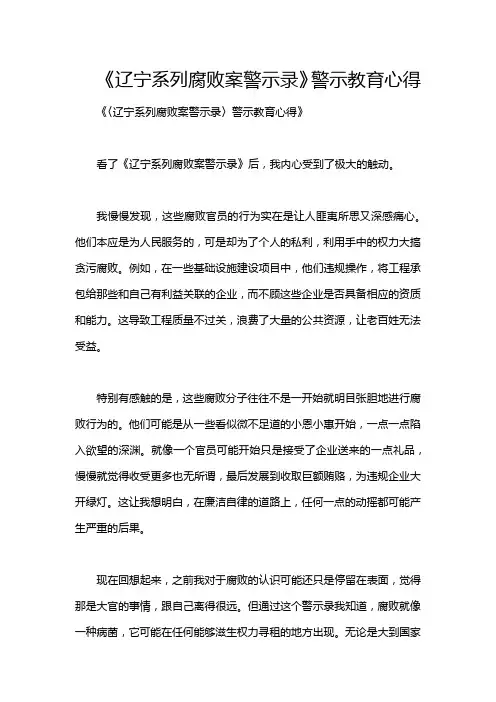 《辽宁系列腐败案警示录》警示教育心得

《〈辽宁系列腐败案警示录〉警示教育心得》

看了《辽宁系列腐败案警示录》后，我内心受到了极大的触动。

我慢慢发现，这些腐败官员的行为实在是让人匪夷所思又深感痛心。他们本应是为人民服务的，可是却为了个人的私利，利用手中的权力大搞贪污腐败。例如，在一些基础设施建设项目中，他们违规操作，将工程承包给那些和自己有利益关联的企业，而不顾这些企业是否具备相应的资质和能力。这导致工程质量不过关，浪费了大量的公共资源，让老百姓无法受益。

特别有感触的是，这些腐败分子往往不是一开始就明目张胆地进行腐败行为的。他们可能是从一些看似微不足道的小恩小惠开始，一点一点陷入欲望的深渊。就像一个官员可能开始只是接受了企业送来的一点礼品，慢慢就觉得收受更多也无所谓，最后发展到收取巨额贿赂，为违规企业大开绿灯。这让我想明白，在廉洁自律的道路上，任何一点的动摇都可能产生严重的后果。

现在回想起来，之前我对于腐败的认识可能还只是停留在表面，觉得那是大官的事情，跟自己离得很远。但通过这个警示录我知道，腐败就像一种病菌，它可能在任何能够滋生权力寻租的地方出现。无论是大到国家